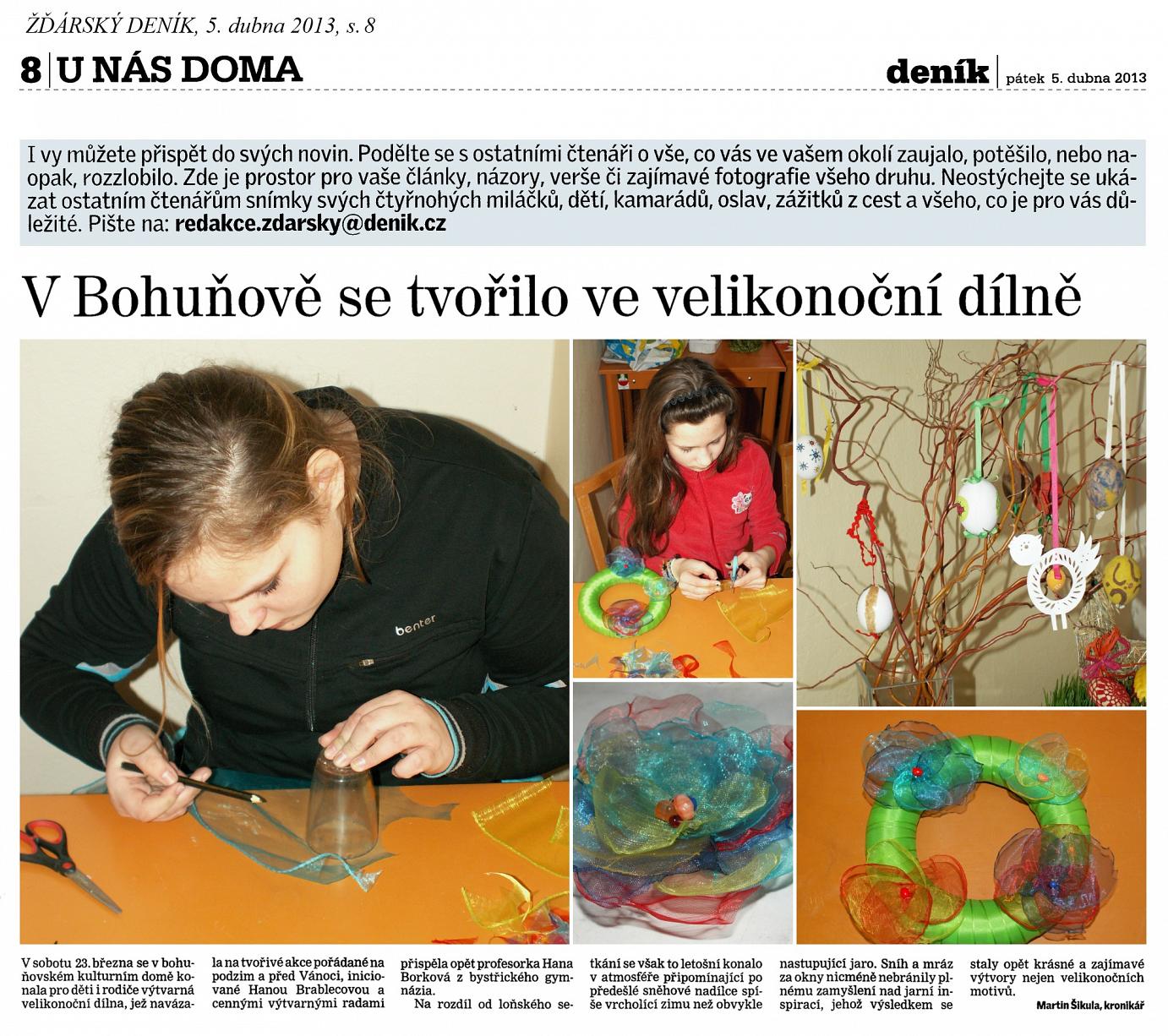 ŽĎÁRSKÝ DENÍK, 5. dubna 2013, s. 8

8 | U NÁS DOMA

deník | pátek 5. dubna 2013

I vy můžete přispět do svých novin. Podělte se s ostatními čtenáři o vše, co vás ve vašem okolí zaujalo, potěšilo, nebo naopak, rozzlobilo. Zde je prostor pro vaše články, názory, verše či zajímavé fotografie všeho druhu. Neostýchejte se ukázat ostatním čtenářům snímky svých čtyřnohých miláčků, dětí, kamarádů, oslav, zážitků z cest a všeho, co je pro vás důležité. Pište na: redakce.zdarsky@denik.cz

V Bohuňově se tvořilo ve velikonoční dílně

benter

V sobotu 23. března se v bohuňovském kulturním domě konala pro děti i rodiče výtvarná velikonoční dílna, jež navázala na tvořivé akce pořádané na podzim a před Vánoci, iniciované Hanou Brablecovou a cennými výtvarnými radami přispěla opět profesorka Hana Borková z bystřického gymnázia.

Na rozdíl od loňského setkání se však to letošní konalo v atmosféře připomínající po předešlé sněhové nadílce spíše vrcholící zimu než obvykle nastupující jaro. Sníh a mráz za okny nicméně nebránily plnému zamyšlení nad jarní inspirací, jehož výsledkem se staly opět krásné a zajímavé výtvory nejen velikonočních motivů.

Martin Šikula, kronikář